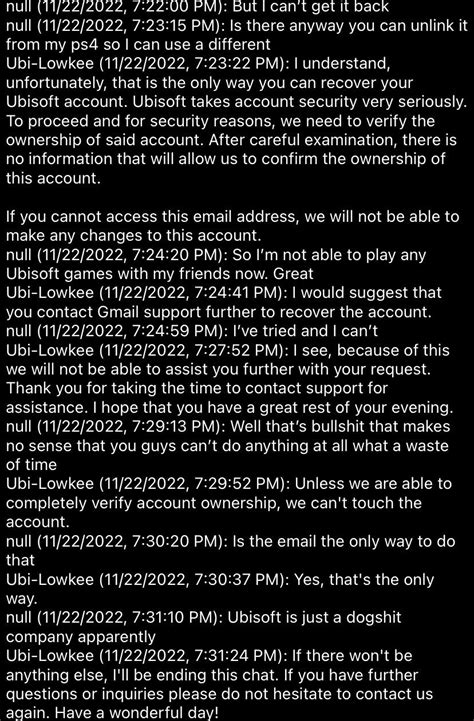 null (11/22/2022, 7:22:00 PM): But I can't get it back
null (11/22/2022, 7:23:15 PM): Is there anyway you can unlink it from my ps4 so I can use a different
Ubi-Lowkee (11/22/2022, 7:23:22 PM): I understand, unfortunately, that is the only way you can recover your Ubisoft account. Ubisoft takes account security very seriously. To proceed and for security reasons, we need to verify the ownership of said account. After careful examination, there is no information that will allow us to confirm the ownership of this account.

If you cannot access this email address, we will not be able to make any changes to this account.
null (11/22/2022, 7:24:20 PM): So I'm not able to play any Ubisoft games with my friends now. Great
Ubi-Lowkee (11/22/2022, 7:24:41 PM): I would suggest that you contact Gmail support further to recover the account.
null (11/22/2022, 7:24:59 PM): I've tried and I can't
Ubi-Lowkee (11/22/2022, 7:27:52 PM): I see, because of this we will not be able to assist you further with your request. Thank you for taking the time to contact support for assistance. I hope that you have a great rest of your evening.
null (11/22/2022, 7:29:13 PM): Well that's bullshit that makes no sense that you guys can't do anything at all what a waste of time
Ubi-Lowkee (11/22/2022, 7:29:52 PM): Unless we are able to completely verify account ownership, we can't touch the account.
null (11/22/2022, 7:30:20 PM): Is the email the only way to do that
Ubi-Lowkee (11/22/2022, 7:30:37 PM): Yes, that's the only way.
null (11/22/2022, 7:31:10 PM): Ubisoft is just a dogshit company apparently
Ubi-Lowkee (11/22/2022, 7:31:24 PM): If there won't be anything else, I'll be ending this chat. If you have further questions or inquiries please do not hesitate to contact us again. Have a wonderful day!